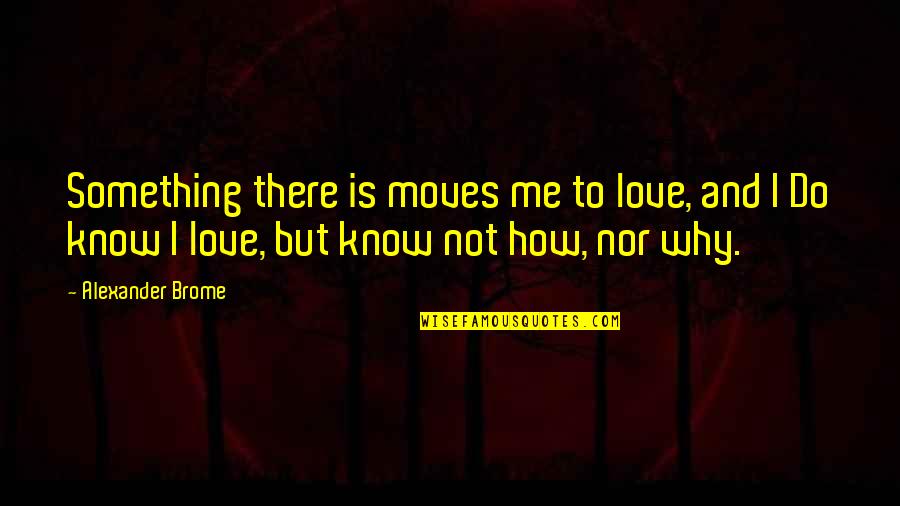 Something there is moves me to love, and I Do know I love, but know not how, nor why.

- Alexander Brome

WISEFAMOUSQUOTES.COM